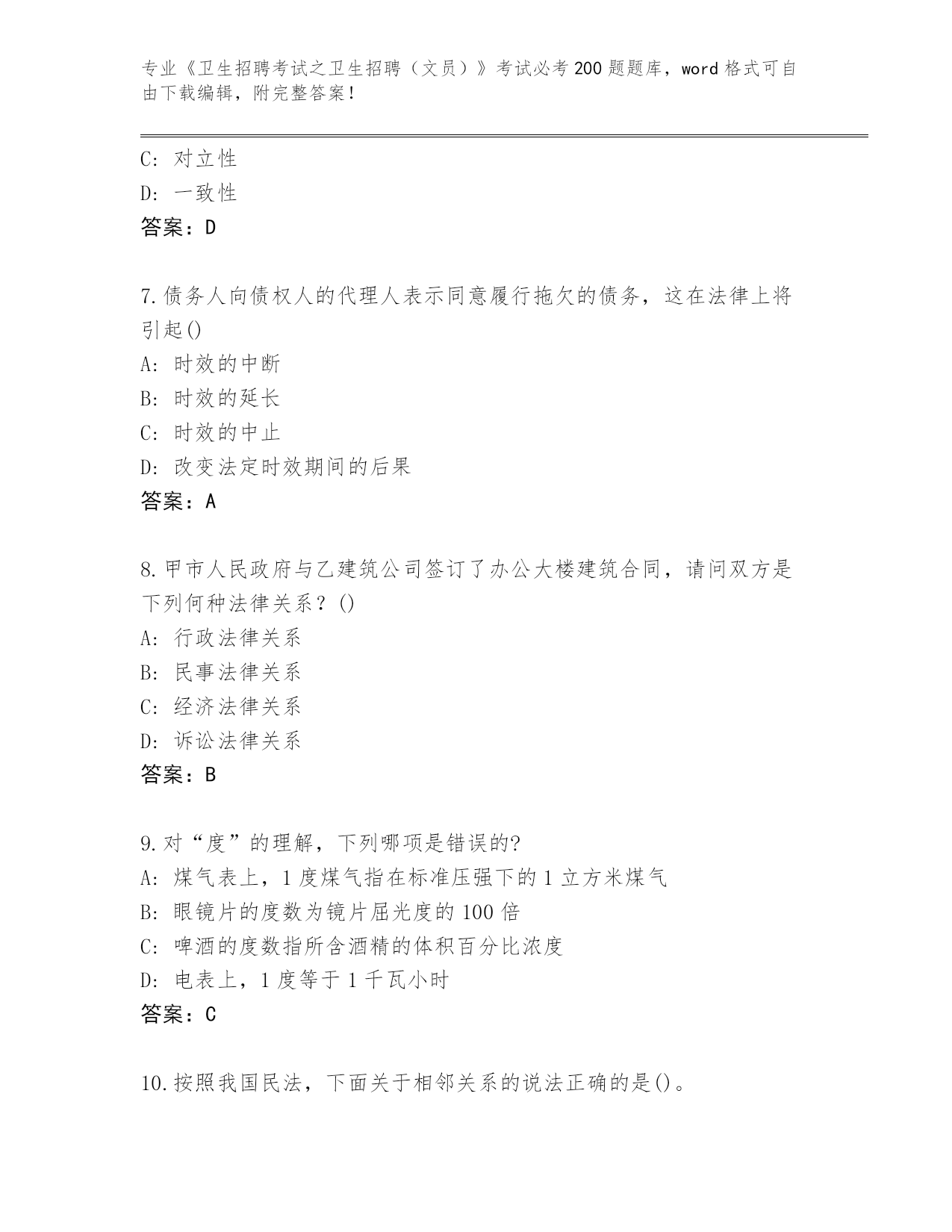 专业《卫生招聘考试之卫生招聘（文员）》考试必考200题题库，word格式可自由下载编辑，附完整答案！

C: 对立性
D: 一致性
答案：D

7.债务人向债权人的代理人表示同意履行拖欠的债务，这在法律上将引起()
A: 时效的中断
B: 时效的延长
C: 时效的中止
D: 改变法定时效期间的后果
答案：A

8.甲市人民政府与乙建筑公司签订了办公大楼建筑合同，请问双方是下列何种法律关系？()
A: 行政法律关系
B: 民事法律关系
C: 经济法律关系
D: 诉讼法律关系
答案：B

9.对“度”的理解，下列哪项是错误的?
A: 煤气表上，1度煤气指在标准压强下的1立方米煤气
B: 眼镜片的度数为镜片屈光度的100倍
C: 啤酒的度数指所含酒精的体积百分比浓度
D: 电表上，1度等于1千瓦小时
答案：C

10.按照我国民法，下面关于相邻关系的说法正确的是()。